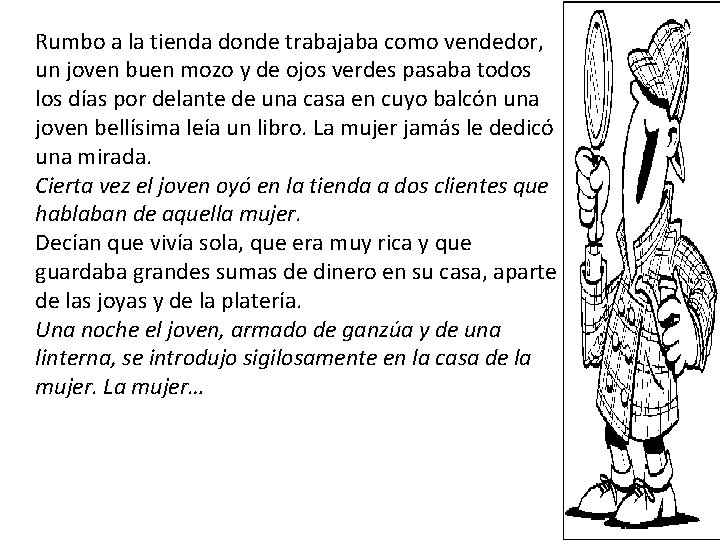 Rumbo a la tienda donde trabajaba como vendedor, un joven buen mozo y de ojos verdes pasaba todos los días por delante de una casa en cuyo balcón una joven bellísima leía un libro. La mujer jamás le dedicó una mirada.

Cierta vez el joven oyó en la tienda a dos clientes que hablaban de aquella mujer.

Decían que vivía sola, que era muy rica y que guardaba grandes sumas de dinero en su casa, aparte de las joyas y de la platería.

Una noche el joven, armado de ganzúa y de una linterna, se introdujo sigilosamente en la casa de la mujer. La mujer…